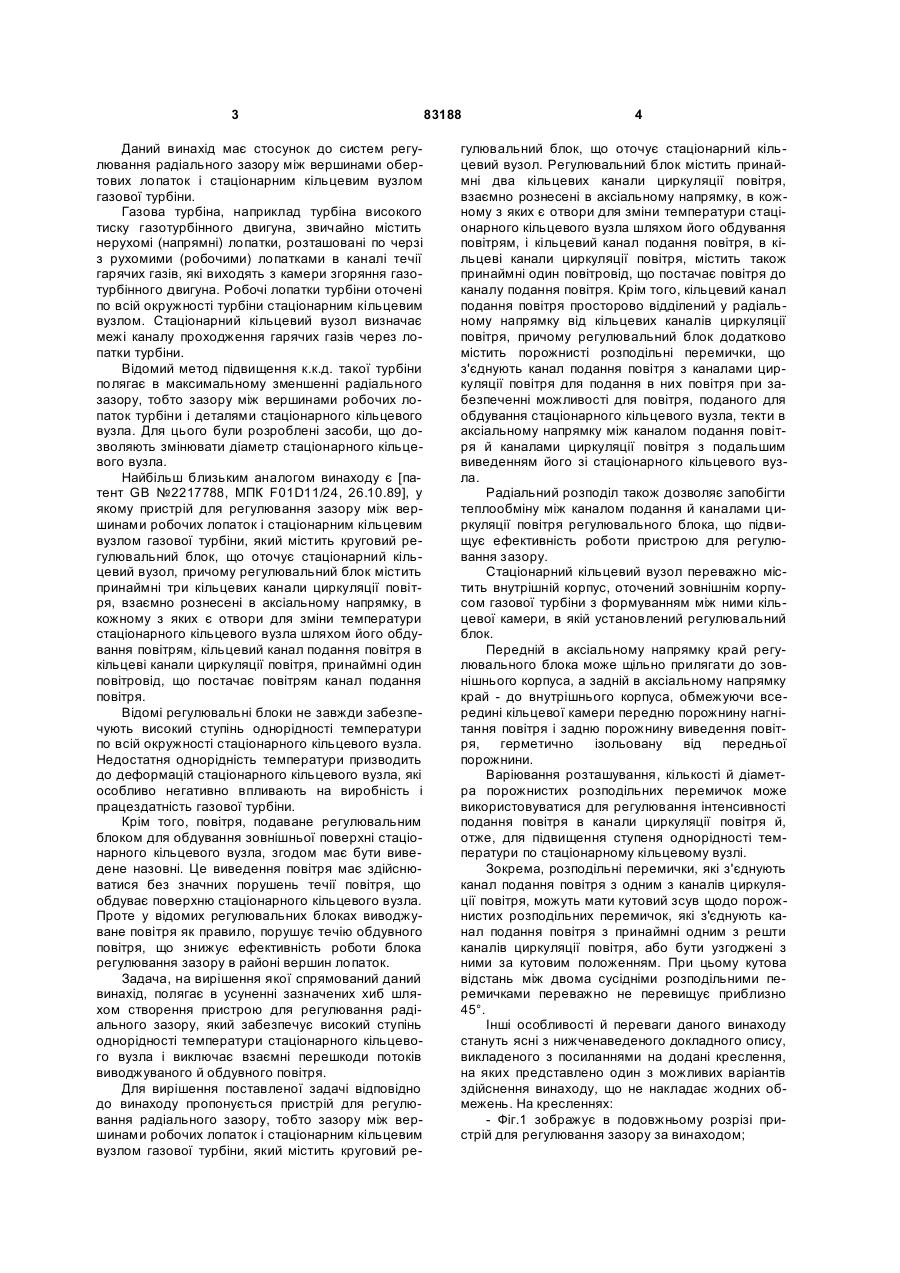 3 83188 4

Даний винахід має стосунок до систем регулювання радіального зазору між вершинами обертових лопаток і стаціонарним кільцевим вузлом газової турбіни.

Газова турбіна, наприклад турбіна високого тиску газотурбінного двигуна, звичайно містить нерухомі (напрямні) лопатки, розташовані по черзі з рухомими (робочими) лопатками в каналі течії гарячих газів, які виходять з камери згоряння газотурбінного двигуна. Робочі лопатки турбіни оточені по всій окружності турбіни стаціонарним кільцевим вузлом. Стаціонарний кільцевий вузол визначає межі каналу проходження гарячих газів через лопатки турбіни.

Відомий метод підвищення к.к.д. такої турбіни полягає в максимальному зменшенні радіального зазору, тобто зазору між вершинами робочих лопаток турбіни і деталями стаціонарного кільцевого вузла. Для цього були розроблені засоби, що дозволяють змінювати діаметр стаціонарного кільцевого вузла.

Найбільш близьким аналогом винаходу є [патент GB №2217788, МПК F01D11/24, 26.10.89], у якому пристрій для регулювання зазору між вершинами робочих лопаток і стаціонарним кільцевим вузлом газової турбіни, який містить круговий регулювальний блок, що оточує стаціонарний кільцевий вузол, причому регулювальний блок містить принаймні три кільцевих канали циркуляції повітря, взаємно рознесені в аксіальному напрямку, в кожному з яких є отвори для зміни температури стаціонарного кільцевого вузла шляхом його обдування повітрям, кільцевий канал подання повітря в кільцеві канали циркуляції повітря, принаймні один повітровід, що постачає повітрям канал подання повітря.

Відомі регулювальні блоки не завжди забезпечують високий ступінь однорідності температури по всій окружності стаціонарного кільцевого вузла. Недостатня однорідність температури призводить до деформацій стаціонарного кільцевого вузла, які особливо негативно впливають на виробність і працездатність газової турбіни.

Крім того, повітря, подаване регулювальним блоком для обдування зовнішньої поверхні стаціонарного кільцевого вузла, згодом має бути виведене назовні. Це виведення повітря має здійснюватися без значних порушень течії повітря, що обдуває поверхню стаціонарного кільцевого вузла. Проте у відомих регулювальних блоках виводжуване повітря як правило, порушує течію обдувного повітря, що знижує ефективність роботи блока регулювання зазору в районі вершин лопаток.

Задача, на вирішення якої спрямований даний винахід, полягає в усуненні зазначених хиб шляхом створення пристрою для регулювання радіального зазору, який забезпечує високий ступінь однорідності температури стаціонарного кільцевого вузла і виключає взаємні перешкоди потоків виводжуваного й обдувного повітря.

Для вирішення поставленої задачі відповідно до винаходу пропонується пристрій для регулювання радіального зазору, тобто зазору між вершинами робочих лопаток і стаціонарним кільцевим вузлом газової турбіни, який містить круговий регулювальний блок, що оточує стаціонарний кільцевий вузол. Регулювальний блок містить принаймні два кільцевих канали циркуляції повітря, взаємно рознесені в аксіальному напрямку, в кожному з яких є отвори для зміни температури стаціонарного кільцевого вузла шляхом його обдування повітрям, і кільцевий канал подання повітря, в кільцеві канали циркуляції повітря, містить також принаймні один повітровід, що постачає повітря до каналу подання повітря. Крім того, кільцевий канал подання повітря просторово відділений у радіальному напрямку від кільцевих каналів циркуляції повітря, причому регулювальний блок додатково містить порожнисті розподільні перемички, що з'єднують канал подання повітря з каналами циркуляції повітря для подання в них повітря при забезпеченні можливості для повітря, поданого для обдування стаціонарного кільцевого вузла, текти в аксіальному напрямку між каналом подання повітря й каналами циркуляції повітря з подальшим виведенням його зі стаціонарного кільцевого вузла.

Радіальний розподіл також дозволяє запобігти теплообміну між каналом подання й каналами циркуляції повітря регулювального блока, що підвищує ефективність роботи пристрою для регулювання зазору.

Стаціонарний кільцевий вузол переважно містить внутрішній корпус, оточений зовнішнім корпусом газової турбіни з формуванням між ними кільцевої камери, в якій установлений регулювальний блок.

Передній в аксіальному напрямку край регулювального блока може щільно прилягати до зовнішнього корпуса, а задній в аксіальному напрямку край - до внутрішнього корпуса, обмежуючи всередині кільцевої камери передню порожнину нагнітання повітря і задню порожнину виведення повітря, герметично ізольовану від передньої порожнини.

Варіювання розташування, кількості й діаметра порожнистих розподільних перемичок може використовуватися для регулювання інтенсивності подання повітря в канали циркуляції повітря й, отже, для підвищення ступеня однорідності температури по стаціонарному кільцевому вузлі.

Зокрема, розподільні перемички, які з'єднують канал подання повітря з одним з каналів циркуляції повітря, можуть мати кутовий зсув щодо порожнистих розподільних перемичок, які з'єднують канал подання повітря з принаймні одним з решти каналів циркуляції повітря, або бути узгоджені з ними за кутовим положенням. При цьому кутова відстань між двома сусідніми розподільними перемичками переважно не перевищує приблизно 45°.

Інші особливості й переваги даного винаходу стануть ясні з нижченаведеного докладного опису, викладеного з посиланнями на додані креслення, на яких представлено один з можливих варіантів здійснення винаходу, що не накладає жодних обмежень. На кресленнях:

- Фіг.1 зображує в подовжньому розрізі пристрій для регулювання зазору за винаходом;